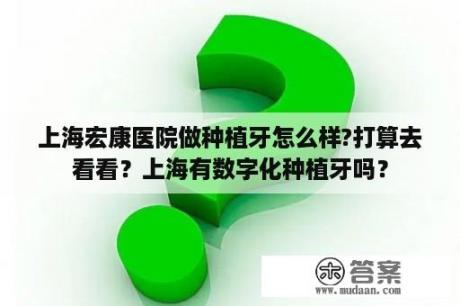 上海宏康医院做种植牙怎么样?打算去看看？上海有数字化种植牙吗？

木 答案
www.mudaan.com